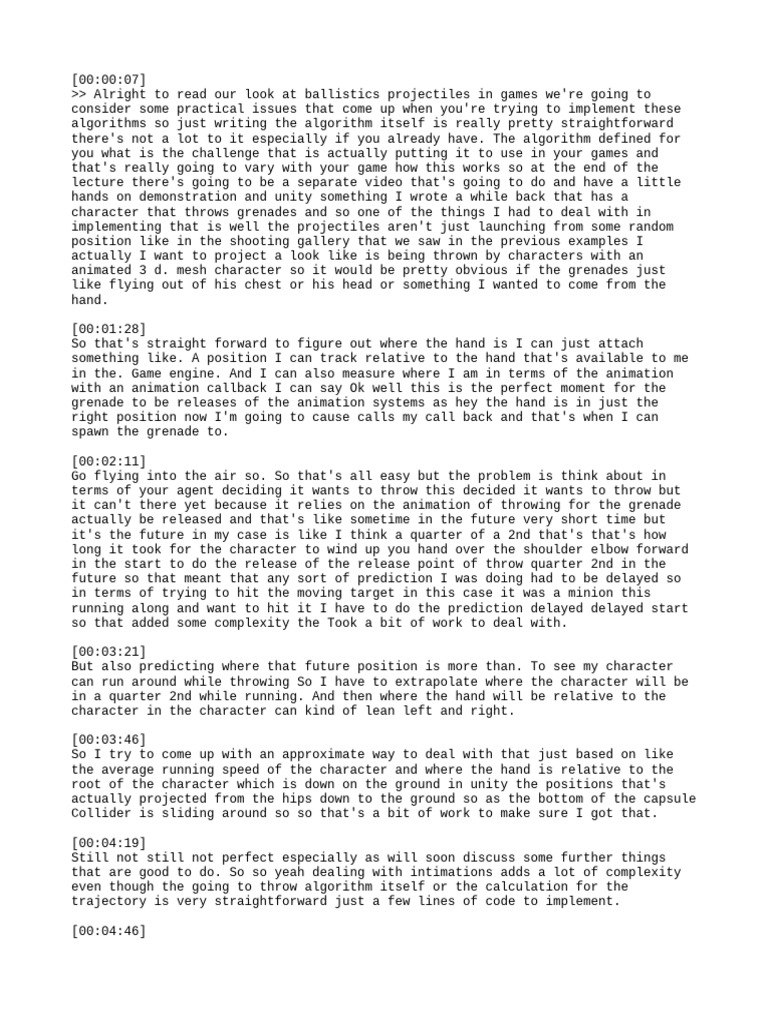 [00:00:07]
>> Alright to read our look at ballistics projectiles in games we're going to consider some practical issues that come up when you're trying to implement these algorithms so just writing the algorithm itself is really pretty straightforward there's not a lot to it especially if you already have. The algorithm defined for you what is the challenge that is actually putting it to use in your games and that's really going to vary with your game how this works so at the end of the lecture there's going to be a separate video that's going to do and have a little hands on demonstration and unity something I wrote a while back that has a character that throws grenades and so one of the things I had to deal with in implementing that is well the projectiles aren't just launching from some random position like in the shooting gallery that we saw in the previous examples I actually I want to project a look like is being thrown by characters with an animated 3 d. mesh character so it would be pretty obvious if the grenades just like flying out of his chest or his head or something I wanted to come from the hand.

[00:01:28]
So that's straight forward to figure out where the hand is I can just attach something like. A position I can track relative to the hand that's available to me in the. Game engine. And I can also measure where I am in terms of the animation with an animation callback I can say Ok well this is the perfect moment for the grenade to be releases of the animation systems as hey the hand is in just the right position now I'm going to cause calls my call back and that's when I can spawn the grenade to.

[00:02:11]
Go flying into the air so. So that's all easy but the problem is think about in terms of your agent deciding it wants to throw this decided it wants to throw but it can't there yet because it relies on the animation of throwing for the grenade actually be released and that's like sometime in the future very short time but it's the future in my case is like I think a quarter of a 2nd that's that's how long it took for the character to wind up you hand over the shoulder elbow forward in the start to do the release of the release point of throw quarter 2nd in the future so that meant that any sort of prediction I was doing had to be delayed so in terms of trying to hit the moving target in this case it was a minion this running along and want to hit it I have to do the prediction delayed delayed start so that added some complexity the Took a bit of work to deal with.

[00:03:21]
But also predicting where that future position is more than. To see my character can run around while throwing So I have to extrapolate where the character will be in a quarter 2nd while running. And then where the hand will be relative to the character in the character can kind of lean left and right.

[00:03:46]
So I try to come up with an approximate way to deal with that just based on like the average running speed of the character and where the hand is relative to the root of the character which is down on the ground in unity the positions that's actually projected from the hips down to the ground so as the bottom of the capsule Collider is sliding around so so that's a bit of work to make sure I got that.

[00:04:19]
Still not still not perfect especially as will soon discuss some further things that are good to do. So so yeah dealing with intimations adds a lot of complexity even though the going to throw algorithm itself or the calculation for the trajectory is very straightforward just a few lines of code to implement.

[00:04:46]